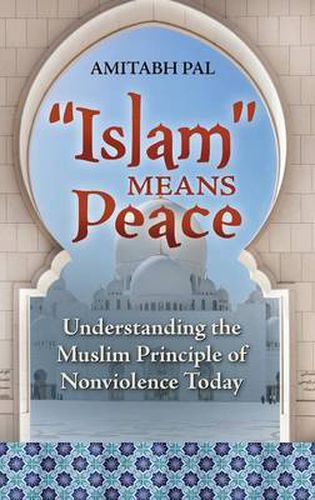 AMITABH PAL

"Islam" MEANS Peace

Understanding the Muslim Principle of Nonviolence Today